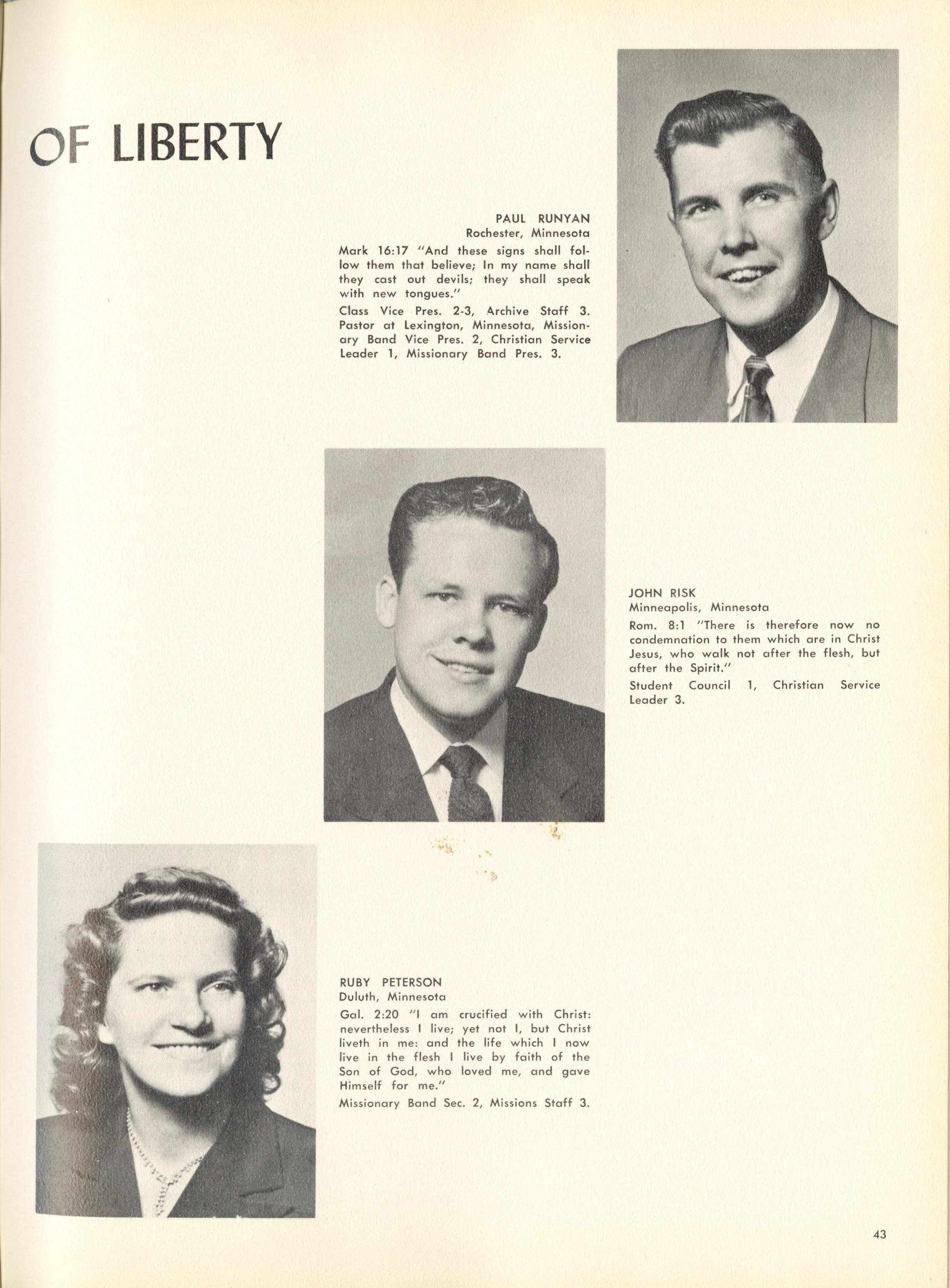 OF LIBERTY

PAUL RUNYAN
Rochester, Minnesota

Mark 16:17 "And these signs shall follow them that believe; In my name shall they cast out devils; they shall speak with new tongues."

Class Vice Pres. 2-3, Archive Staff 3. Pastor at Lexington, Minnesota, Missionary Band Vice Pres. 2, Christian Service Leader 1, Missionary Band Pres. 3.

JOHN RISK
Minneapolis, Minnesota

Rom. 8:1 "There is therefore now no condemnation to them which are in Christ Jesus, who walk not after the flesh, but after the Spirit."

Student Council 1, Christian Service Leader 3.

RUBY PETERSON
Duluth, Minnesota

Gal. 2:20 "I am crucified with Christ: nevertheless I live; yet not I, but Christ liveth in me: and the life which I now live in the flesh I live by faith of the Son of God, who loved me, and gave Himself for me."

Missionary Band Sec. 2, Missions Staff 3.

43